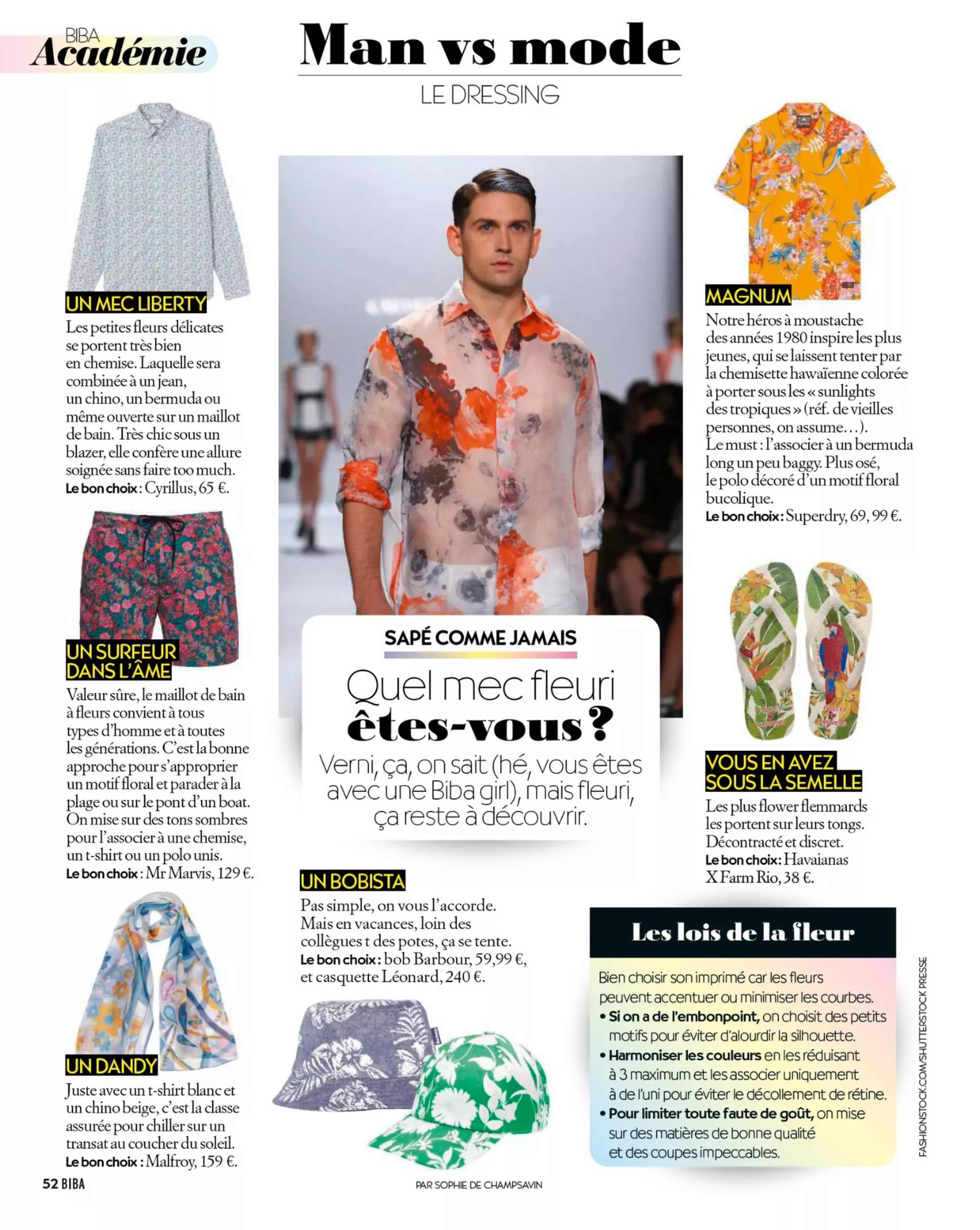 BIBA
Académie

Man vs mode

LE DRESSING

UN MEC LIBERTY
Les petites fleurs délicates se portent très bien en chemise. Laquelle sera combinée à un jean, un chino, un bermuda ou même ouverte sur un maillot de bain. Très chic sous un blazer, elle confère une allure soignée sans faire too much.
Le bon choix : Cyrillus, 65 €.

UN SURFEUR DANS L'ÂME
Valeur sûre, le maillot de bain à fleurs convient à tous types d'homme et à toutes les générations. C'est la bonne approche pour s'approprier un motif floral et parader à la plage ou sur le pont d'un boat. On mise sur des tons sombres pour l'associer à une chemise, un t-shirt ou un polo unis.
Le bon choix : Mr Marvis, 129 €.

UN DANDY
Juste avec un t-shirt blanc et un chino beige, c'est la classe assurée pour chiller sur un transat au coucher du soleil.
Le bon choix : Malfroy, 159 €.

SAPÉ COMME JAMAIS
Quel mec fleuri êtes-vous ?
Verni, ça, on sait (hé, vous êtes avec une Biba girl), mais fleuri, ça reste à découvrir.

UN BOBISTA
Pas simple, on vous l'accorde. Mais en vacances, loin des collègues t des potes, ça se tente.
Le bon choix : bob Barbour, 59,99 €, et casquette Léonard, 240 €.

MAGNUM
Notre héros à moustache des années 1980 inspire les plus jeunes, qui se laissent tenter par la chemisette hawaïenne colorée à porter sous les « sunlights des tropiques » (réf. de vieilles personnes, on assume…). Le must : l'associer à un bermuda long un peu baggy. Plus osé, le polo décoré d'un motif floral bucolique.
Le bon choix : Superdry, 69, 99 €.

VOUS EN AVEZ SOUS LA SEMELLE
Les plus flower flemmards les portent sur leurs tongs. Décontracté et discret.
Le bon choix : Havaianas X Farm Rio, 38 €.

Les lois de la fleur
Bien choisir son imprimé car les fleurs peuvent accentuer ou minimiser les courbes.
• Si on a de l'embonpoint, on choisit des petits motifs pour éviter d'alourdir la silhouette.
• Harmoniser les couleurs en les réduisant à 3 maximum et les associer uniquement à de l'uni pour éviter le décollement de rétine.
• Pour limiter toute faute de goût, on mise sur des matières de bonne qualité et des coupes impeccables.

FASHIONSTOCK.COM/SHUTTERSTOCK PRESSE

52 BIBA

PAR SOPHIE DE CHAMPSAVIN